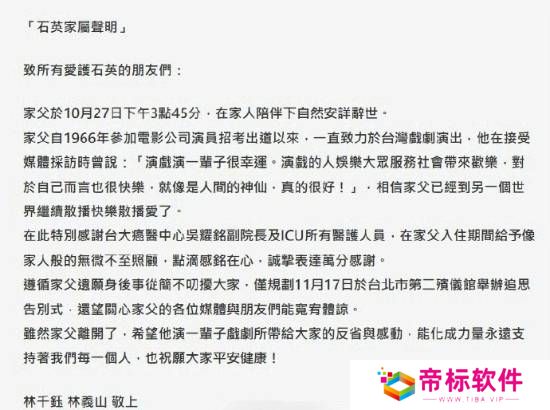 「石英家屬聲明」

致所有愛護石英的朋友們：

家父於10月27日下午3點45分，在家人陪伴下自然安詳辭世。
家父自1966年參加電影公司演員招考出道以來，一直致力於台灣戲劇演出，他在接受媒體採訪時曾說：「演戲演一輩子很幸運。演戲的人娛樂大眾服務社會帶來歡樂，對於自己而言也很快樂，就像是人間的神仙，真的很好！」，相信家父已經到另一個世界繼續散播快樂散播愛了。
在此特別感謝台大癌醫中心吳耀銘副院長及ICU所有醫護人員，在家父入住期間給予像家人般的無微不至照顧，點滴感銘在心，誠摯表達萬分感謝。
遵循家父遺願身後事從簡不叨擾大家，僅規劃11月17日於台北市第二殯儀館舉辦追思告別式，還望關心家父的各位媒體與朋友們能寬宥體諒。
雖然家父離開了，希望他演一輩子戲劇所帶給大家的反省與感動，能化成力量永遠支持著我們每一個人，也祝願大家平安健康！

林千鈺 林義山 敬上

帝标软件
WWW.TIBA.VIP